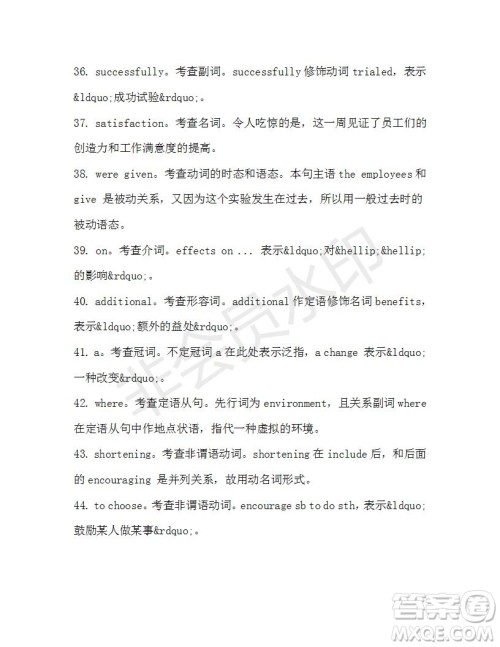 36. successfully。考查副词。successfully 修饰动词 trialed，表示&ldquo;成功试验&rdquo;。

37. satisfaction。考查名词。令人吃惊的是，这一周见证了员工们的创造力和工作满意度的提高。

38. were given。考查动词的时态和语态。本句主语 the employees 和 give 是被动关系，又因为这个实验发生在过去，所以用一般过去时的被动语态。

39. on。考查介词。effects on ... 表示&ldquo;对&hellip;&hellip;的影响&rdquo;。

40. additional。考查形容词。additional 作定语修饰名词 benefits，表示&ldquo;额外的益处&rdquo;。

41. a。考查冠词。不定冠词 a 在此处表示泛指，a change 表示&ldquo;一种改变&rdquo;。

42. where。考查定语从句。先行词为 environment，且关系副词 where 在定语从句中作地点状语，指代一种虚拟的环境。

43. shortening。考查非谓语动词。shortening 在 include 后，和后面的 encouraging 是并列关系，故用动名词形式。

44. to choose。考查非谓语动词。encourage sb to do sth，表示&ldquo;鼓励某人做某事&rdquo;。

非会员水印

答案圈
MXQE.COM